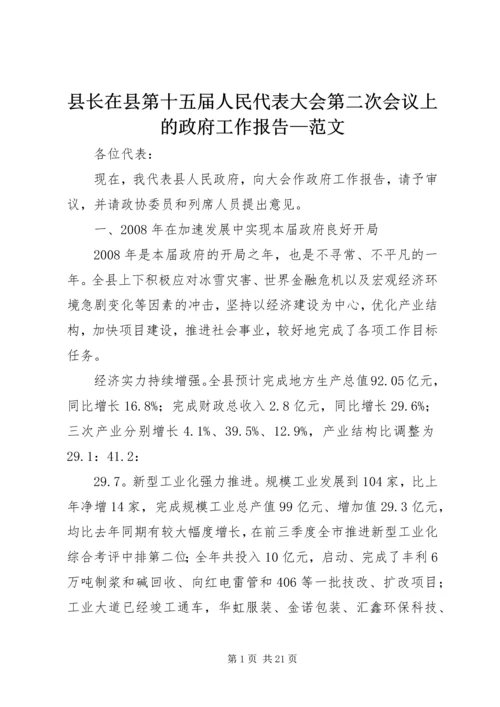 县长在县第十五届人民代表大会第二次会议上的政府工作报告—范文

各位代表：

现在，我代表县人民政府，向大会作政府工作报告，请予审议，并请政协委员和列席人员提出意见。

一、2008年在加速发展中实现本届政府良好开局

2008年是本届政府的开局之年，也是不寻常、不平凡的一年。全县上下积极应对冰雪灾害、世界金融危机以及宏观经济环境急剧变化等因素的冲击，坚持以经济建设为中心，优化产业结构，加快项目建设，推进社会事业，较好地完成了各项工作目标任务。

经济实力持续增强。全县预计完成地方生产总值92.05亿元，同比增长16.8%；完成财政总收入2.8亿元，同比增长29.6%；三次产业分别增长4.1%、39.5%、12.9%，产业结构比调整为29.1：41.2：

29.7。新型工业化强力推进。规模工业发展到104家，比上年净增14家，完成规模工业总产值99亿元、增加值29.3亿元，均比去年同期有较大幅度增长，在前三季度全市推进新型工业化综合考评中排第二位；全年共投入10亿元，启动、完成了丰利6万吨制浆和碱回收、向红电雷管和406等一批技改、扩改项目；工业大道已经竣工通车，华虹服装、金诺包装、汇鑫环保科技、

第1页 共21页